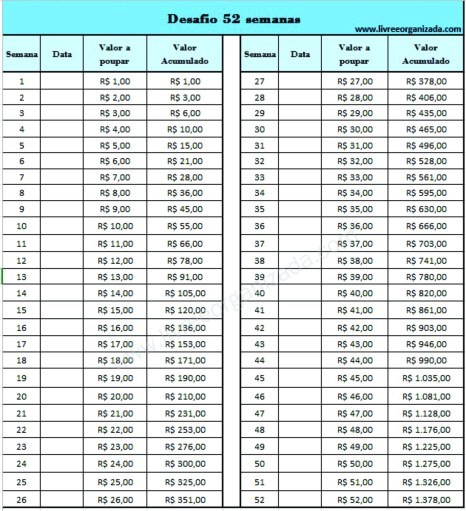 Desafio 52 semanas

www.livreeorganizada.com

| Semana | Data | Valor a poupar | Valor Acumulado |
|---|---|---|---|
| 1 | | R$ 1,00 | R$ 1,00 |
| 2 | | R$ 2,00 | R$ 3,00 |
| 3 | | R$ 3,00 | R$ 6,00 |
| 4 | | R$ 4,00 | R$ 10,00 |
| 5 | | R$ 5,00 | R$ 15,00 |
| 6 | | R$ 6,00 | R$ 21,00 |
| 7 | | R$ 7,00 | R$ 28,00 |
| 8 | | R$ 8,00 | R$ 36,00 |
| 9 | | R$ 9,00 | R$ 45,00 |
| 10 | | R$ 10,00 | R$ 55,00 |
| 11 | | R$ 11,00 | R$ 66,00 |
| 12 | | R$ 12,00 | R$ 78,00 |
| 13 | | R$ 13,00 | R$ 91,00 |
| 14 | | R$ 14,00 | R$ 105,00 |
| 15 | | R$ 15,00 | R$ 120,00 |
| 16 | | R$ 16,00 | R$ 136,00 |
| 17 | | R$ 17,00 | R$ 153,00 |
| 18 | | R$ 18,00 | R$ 171,00 |
| 19 | | R$ 19,00 | R$ 190,00 |
| 20 | | R$ 20,00 | R$ 210,00 |
| 21 | | R$ 21,00 | R$ 231,00 |
| 22 | | R$ 22,00 | R$ 253,00 |
| 23 | | R$ 23,00 | R$ 276,00 |
| 24 | | R$ 24,00 | R$ 300,00 |
| 25 | | R$ 25,00 | R$ 325,00 |
| 26 | | R$ 26,00 | R$ 351,00 |

| Semana | Data | Valor a poupar | Valor Acumulado |
|---|---|---|---|
| 27 | | R$ 27,00 | R$ 378,00 |
| 28 | | R$ 28,00 | R$ 406,00 |
| 29 | | R$ 29,00 | R$ 435,00 |
| 30 | | R$ 30,00 | R$ 465,00 |
| 31 | | R$ 31,00 | R$ 496,00 |
| 32 | | R$ 32,00 | R$ 528,00 |
| 33 | | R$ 33,00 | R$ 561,00 |
| 34 | | R$ 34,00 | R$ 595,00 |
| 35 | | R$ 35,00 | R$ 630,00 |
| 36 | | R$ 36,00 | R$ 666,00 |
| 37 | | R$ 37,00 | R$ 703,00 |
| 38 | | R$ 38,00 | R$ 741,00 |
| 39 | | R$ 39,00 | R$ 780,00 |
| 40 | | R$ 40,00 | R$ 820,00 |
| 41 | | R$ 41,00 | R$ 861,00 |
| 42 | | R$ 42,00 | R$ 903,00 |
| 43 | | R$ 43,00 | R$ 946,00 |
| 44 | | R$ 44,00 | R$ 990,00 |
| 45 | | R$ 45,00 | R$ 1.035,00 |
| 46 | | R$ 46,00 | R$ 1.081,00 |
| 47 | | R$ 47,00 | R$ 1.128,00 |
| 48 | | R$ 48,00 | R$ 1.176,00 |
| 49 | | R$ 49,00 | R$ 1.225,00 |
| 50 | | R$ 50,00 | R$ 1.275,00 |
| 51 | | R$ 51,00 | R$ 1.326,00 |
| 52 | | R$ 52,00 | R$ 1.378,00 |

www.livreeorganizada.com